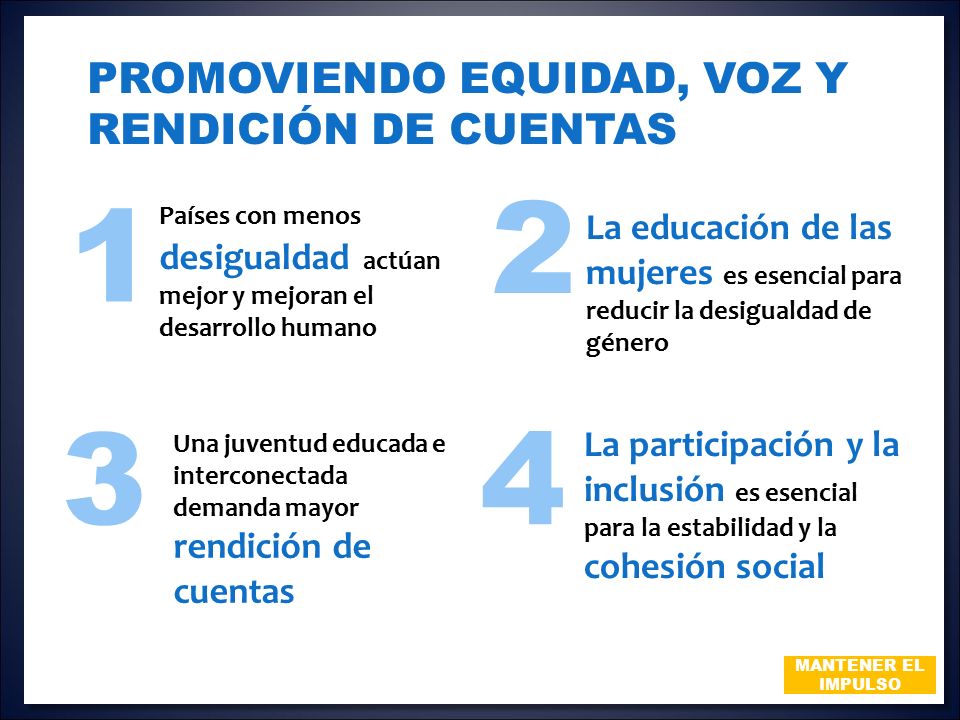 PROMOVIENDO EQUIDAD, VOZ Y RENDICIÓN DE CUENTAS

1

Países con menos desigualdad actúan mejor y mejoran el desarrollo humano

2

La educación de las mujeres es esencial para reducir la desigualdad de género

3

Una juventud educada e interconectada demanda mayor rendición de cuentas

4

La participación y la inclusión es esencial para la estabilidad y la cohesión social

MANTENER EL IMPULSO